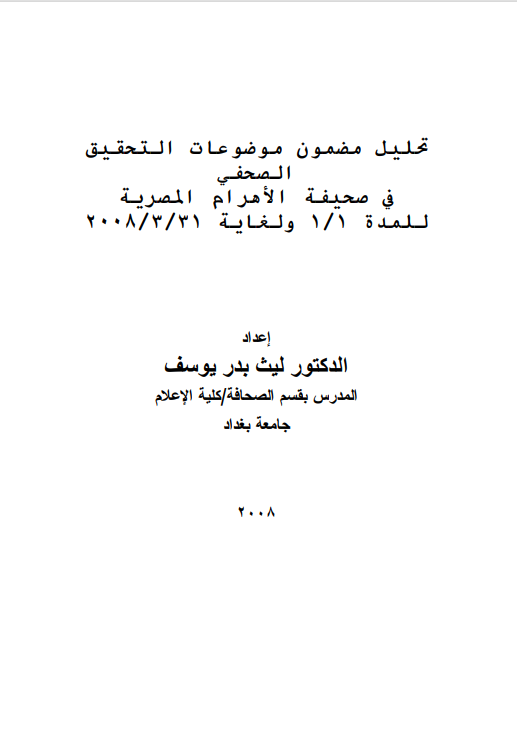 تحليل مضمون موضوعات التحقيق الصحفي
في صحيفة الأهرام المصرية
للمدة ١/١ ولغاية ٢٠٠٨/٣/٣١

إعداد
الدكتور ليث بدر يوسف
المدرس بقسم الصحافة/كلية الإعلام
جامعة بغداد

٢٠٠٨